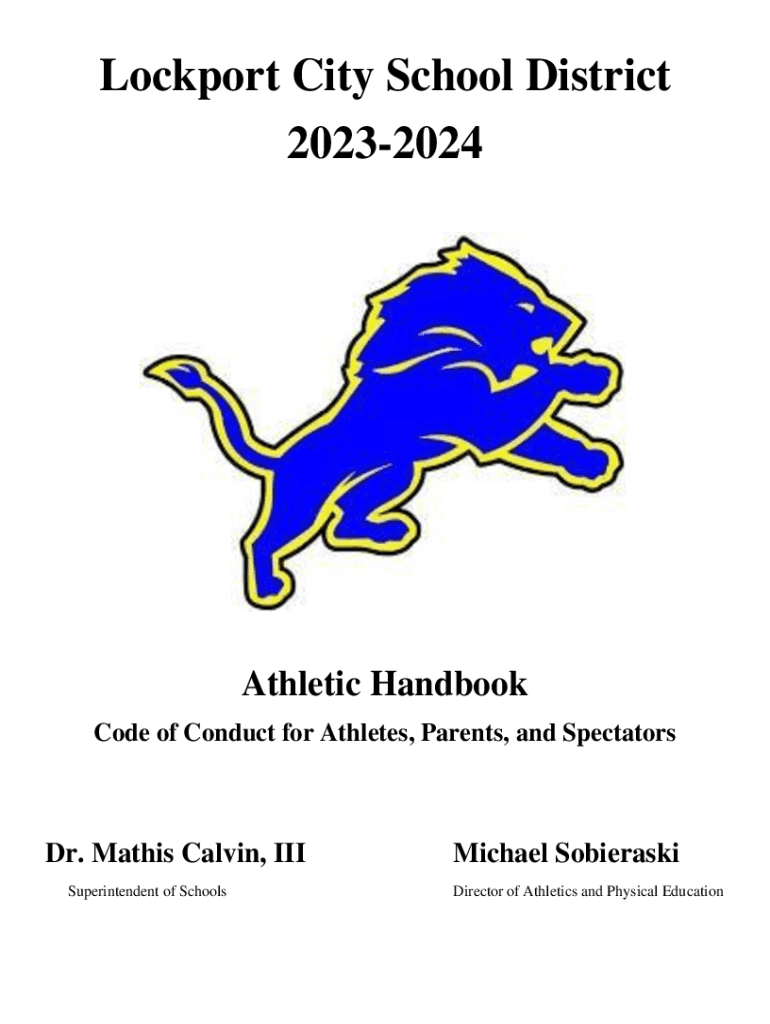 Lockport City School District
2023-2024

Athletic Handbook

Code of Conduct for Athletes, Parents, and Spectators

Dr. Mathis Calvin, III
Superintendent of Schools

Michael Sobieraski
Director of Athletics and Physical Education